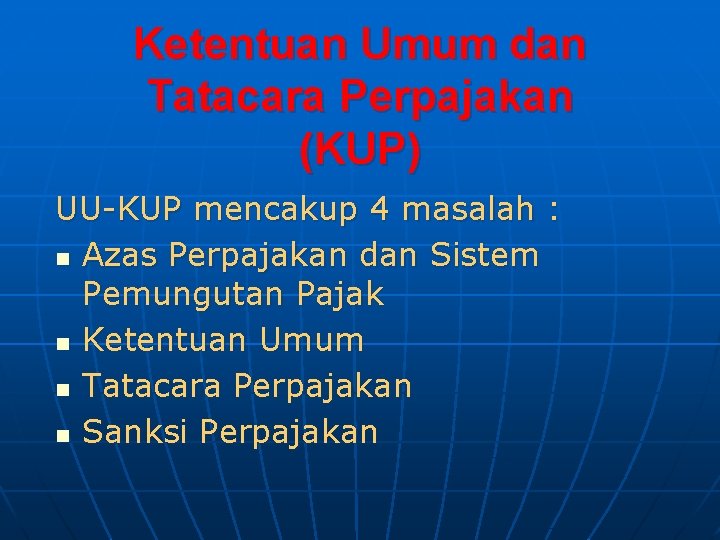 Ketentuan Umum dan Tatacara Perpajakan (KUP)

UU-KUP mencakup 4 masalah :

- Azas Perpajakan dan Sistem Pemungutan Pajak
- Ketentuan Umum
- Tatacara Perpajakan
- Sanksi Perpajakan